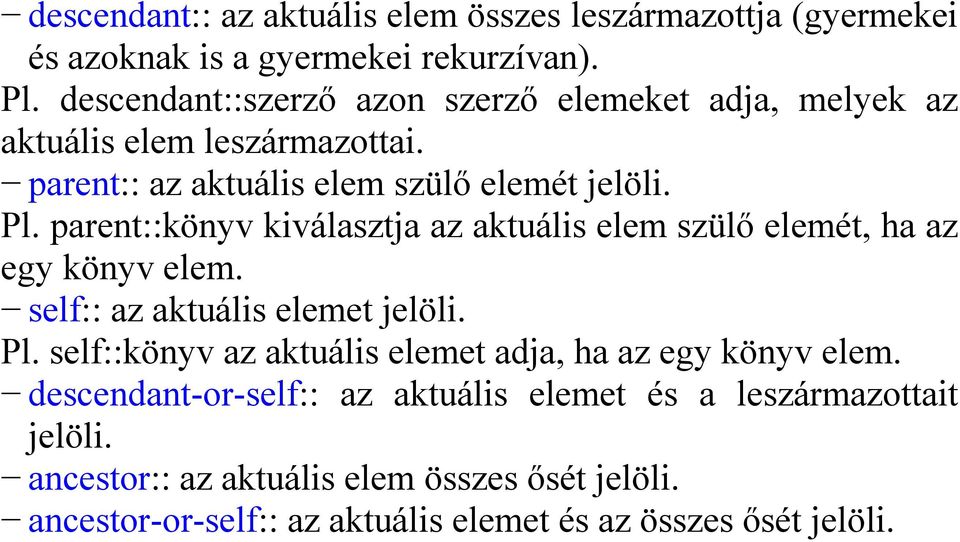 − descendant:: az aktuális elem összes leszármazottja (gyermekei és azoknak is a gyermekei rekurzívan).
Pl. descendant::szerző azon szerző elemeket adja, melyek az aktuális elem leszármazottai.
− parent:: az aktuális elem szülő elemét jelöli.
Pl. parent::könyv kiválasztja az aktuális elem szülő elemét, ha az egy könyv elem.
− self:: az aktuális elemet jelöli.
Pl. self::könyv az aktuális elemet adja, ha az egy könyv elem.
− descendant-or-self:: az aktuális elemet és a leszármazottait jelöli.
− ancestor:: az aktuális elem összes ősét jelöli.
− ancestor-or-self:: az aktuális elemet és az összes ősét jelöli.